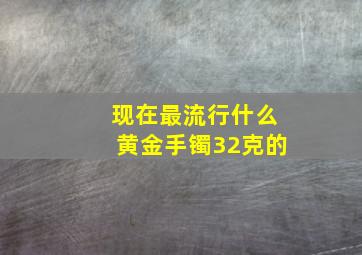 现在最流行什么
黄金手镯32克的